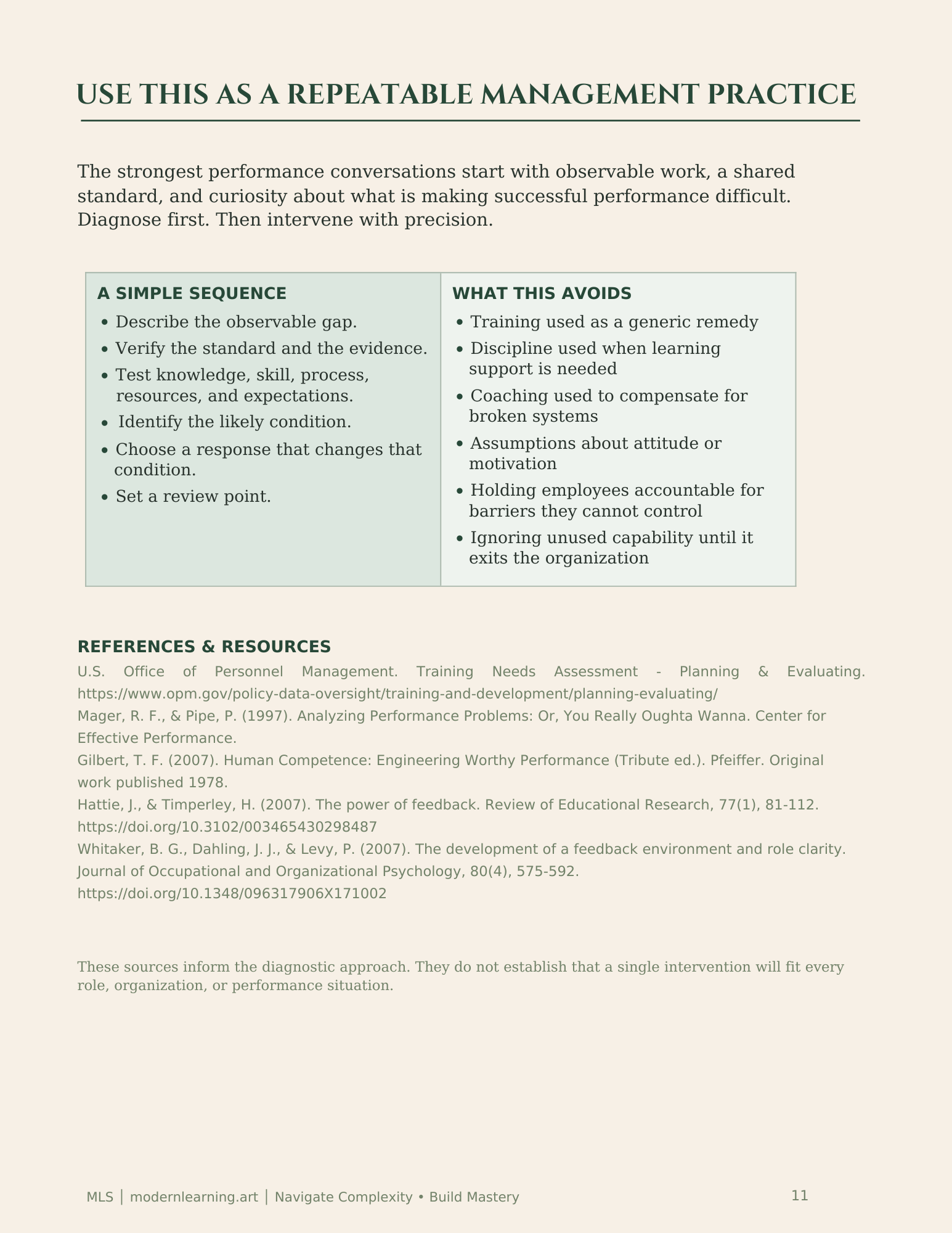 USE THIS AS A REPEATABLE MANAGEMENT PRACTICE

The strongest performance conversations start with observable work, a shared standard, and curiosity about what is making successful performance difficult. Diagnose first. Then intervene with precision.

A SIMPLE SEQUENCE

• Describe the observable gap.
• Verify the standard and the evidence.
• Test knowledge, skill, process, resources, and expectations.
• Identify the likely condition.
• Choose a response that changes that condition.
• Set a review point.

WHAT THIS AVOIDS

• Training used as a generic remedy
• Discipline used when learning support is needed
• Coaching used to compensate for broken systems
• Assumptions about attitude or motivation
• Holding employees accountable for barriers they cannot control
• Ignoring unused capability until it exits the organization

REFERENCES & RESOURCES

U.S. Office of Personnel Management. Training Needs Assessment - Planning & Evaluating. https://www.opm.gov/policy-data-oversight/training-and-development/planning-evaluating/

Mager, R. F., & Pipe, P. (1997). Analyzing Performance Problems: Or, You Really Oughta Wanna. Center for Effective Performance.

Gilbert, T. F. (2007). Human Competence: Engineering Worthy Performance (Tribute ed.). Pfeiffer. Original work published 1978.

Hattie, J., & Timperley, H. (2007). The power of feedback. Review of Educational Research, 77(1), 81-112. https://doi.org/10.3102/003465430298487

Whitaker, B. G., Dahling, J. J., & Levy, P. (2007). The development of a feedback environment and role clarity. Journal of Occupational and Organizational Psychology, 80(4), 575-592. https://doi.org/10.1348/096317906X171002

These sources inform the diagnostic approach. They do not establish that a single intervention will fit every role, organization, or performance situation.

MLS | modernlearning.art | Navigate Complexity • Build Mastery

11